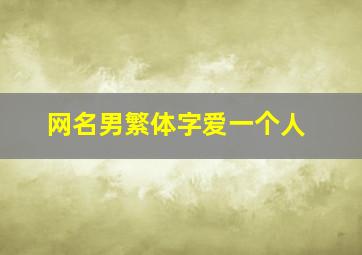 网名男繁体字爱一个人